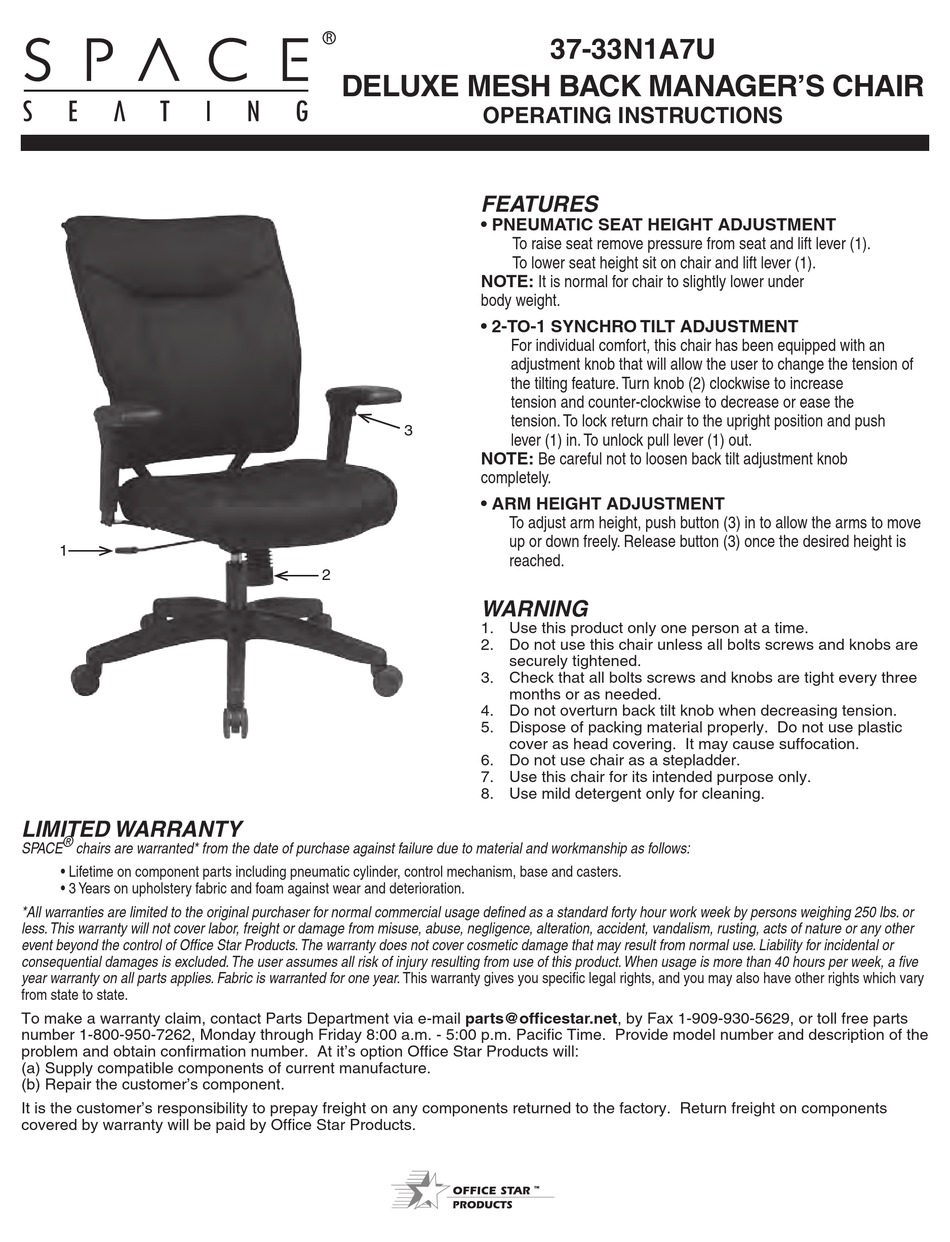 SPACE®
SEATING

37-33N1A7U
DELUXE MESH BACK MANAGER'S CHAIR
OPERATING INSTRUCTIONS

3
1
2

FEATURES
• PNEUMATIC SEAT HEIGHT ADJUSTMENT
To raise seat remove pressure from seat and lift lever (1).
To lower seat height sit on chair and lift lever (1).
NOTE: It is normal for chair to slightly lower under body weight.

• 2-TO-1 SYNCHRO TILT ADJUSTMENT
For individual comfort, this chair has been equipped with an adjustment knob that will allow the user to change the tension of the tilting feature. Turn knob (2) clockwise to increase tension and counter-clockwise to decrease or ease the tension. To lock return chair to the upright position and push lever (1) in. To unlock pull lever (1) out.
NOTE: Be careful not to loosen back tilt adjustment knob completely.

• ARM HEIGHT ADJUSTMENT
To adjust arm height, push button (3) in to allow the arms to move up or down freely. Release button (3) once the desired height is reached.

WARNING
1. Use this product only one person at a time.
2. Do not use this chair unless all bolts screws and knobs are securely tightened.
3. Check that all bolts screws and knobs are tight every three months or as needed.
4. Do not overturn back tilt knob when decreasing tension.
5. Dispose of packing material properly. Do not use plastic cover as head covering. It may cause suffocation.
6. Do not use chair as a stepladder.
7. Use this chair for its intended purpose only.
8. Use mild detergent only for cleaning.

LIMITED WARRANTY
SPACE® chairs are warranted* from the date of purchase against failure due to material and workmanship as follows:
• Lifetime on component parts including pneumatic cylinder, control mechanism, base and casters.
• 3 Years on upholstery fabric and foam against wear and deterioration.

*All warranties are limited to the original purchaser for normal commercial usage defined as a standard forty hour work week by persons weighing 250 lbs. or less. This warranty will not cover labor, freight or damage from misuse, abuse, negligence, alteration, accident, vandalism, rusting, acts of nature or any other event beyond the control of Office Star Products. The warranty does not cover cosmetic damage that may result from normal use. Liability for incidental or consequential damages is excluded. The user assumes all risk of injury resulting from use of this product. When usage is more than 40 hours per week, a five year warranty on all parts applies. Fabric is warranted for one year. This warranty gives you specific legal rights, and you may also have other rights which vary from state to state.

To make a warranty claim, contact Parts Department via e-mail parts@officestar.net, by Fax 1-909-930-5629, or toll free parts number 1-800-950-7262, Monday through Friday 8:00 a.m. - 5:00 p.m. Pacific Time. Provide model number and description of the problem and obtain confirmation number. At it's option Office Star Products will:
(a) Supply compatible components of current manufacture.
(b) Repair the customer's component.

It is the customer's responsibility to prepay freight on any components returned to the factory. Return freight on components covered by warranty will be paid by Office Star Products.

OFFICE STAR™ PRODUCTS